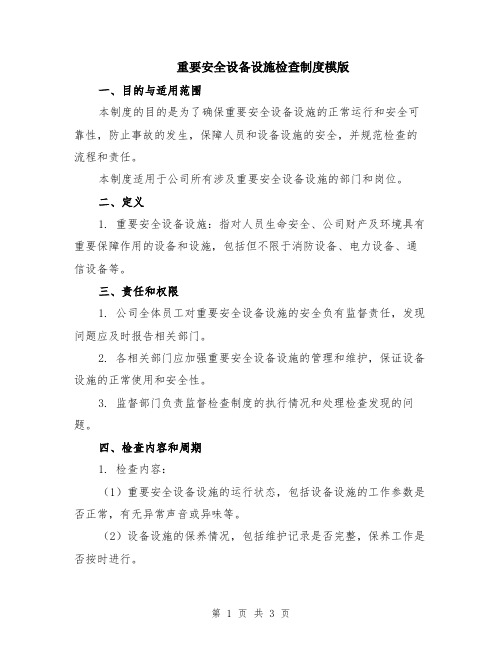 重要安全设备设施检查制度模版

一、目的与适用范围

本制度的目的是为了确保重要安全设备设施的正常运行和安全可靠性，防止事故的发生，保障人员和设备设施的安全，并规范检查的流程和责任。

本制度适用于公司所有涉及重要安全设备设施的部门和岗位。

二、定义

1. 重要安全设备设施：指对人员生命安全、公司财产及环境具有重要保障作用的设备和设施，包括但不限于消防设备、电力设备、通信设备等。

三、责任和权限

1. 公司全体员工对重要安全设备设施的安全负有监督责任，发现问题应及时报告相关部门。

2. 各相关部门应加强重要安全设备设施的管理和维护，保证设备设施的正常使用和安全性。

3. 监督部门负责监督检查制度的执行情况和处理检查发现的问题。

四、检查内容和周期

1. 检查内容：

（1）重要安全设备设施的运行状态，包括设备设施的工作参数是否正常，有无异常声音或异味等。

（2）设备设施的保养情况，包括维护记录是否完整，保养工作是否按时进行。

第 1 页 共 3 页